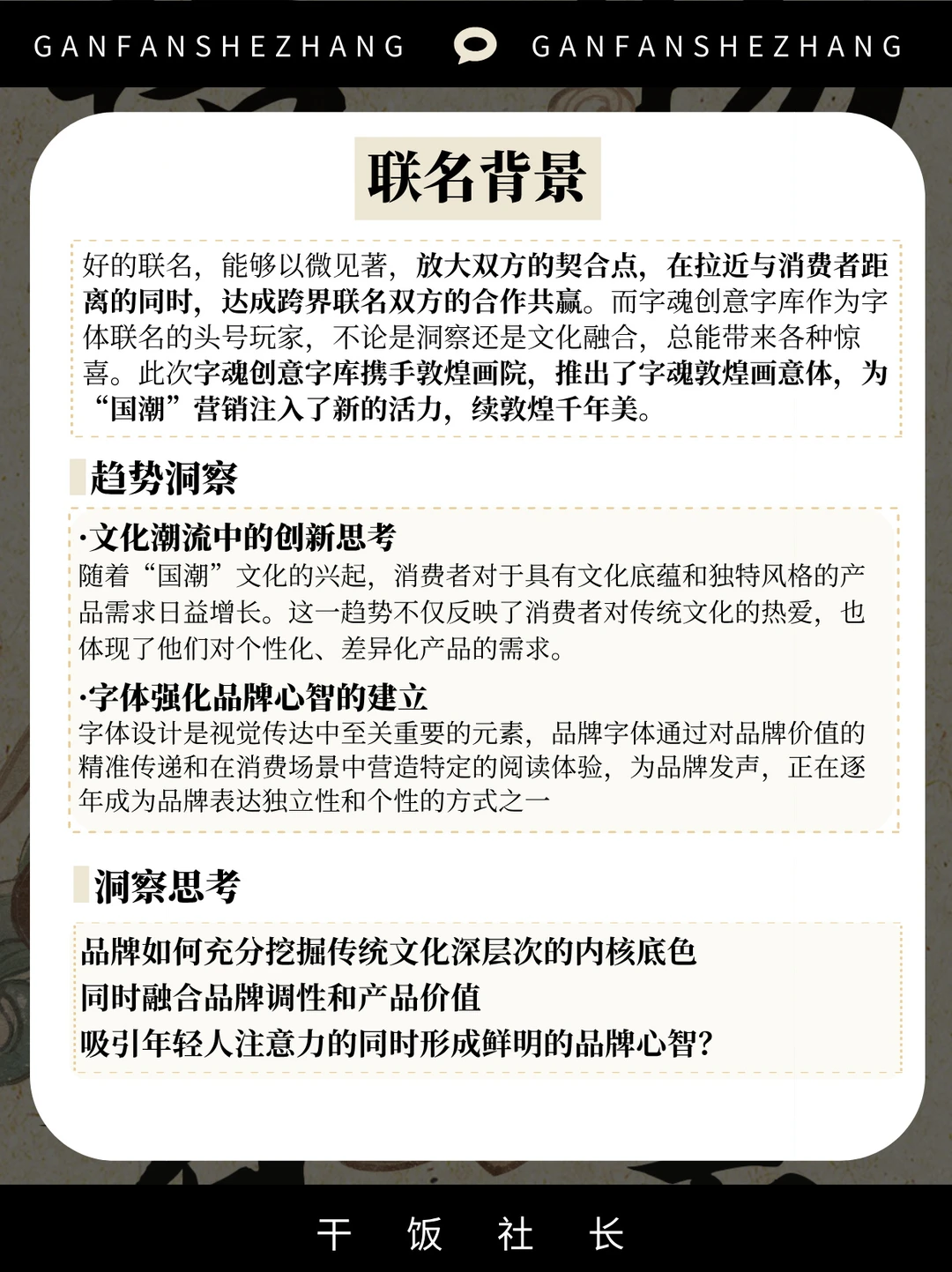 GANFANSHEZHANG GANFANSHEZHANG

联名背景

好的联名，能够以微见著，放大双方的契合点，在拉近与消费者距离的同时，达成跨界联名双方的合作共赢。而字魂创意字库作为字体联名的头号玩家，不论是洞察还是文化融合，总能带来各种惊喜。此次字魂创意字库携手敦煌画院，推出了字魂敦煌画意体，为“国潮”营销注入了新的活力，续敦煌千年美。

趋势洞察

·文化潮流中的创新思考
随着“国潮”文化的兴起，消费者对于具有文化底蕴和独特风格的产品需求日益增长。这一趋势不仅反映了消费者对传统文化的热爱，也体现了他们对个性化、差异化产品的需求。

·字体强化品牌心智的建立
字体设计是视觉传达中至关重要的元素，品牌字体通过对品牌价值的精准传递和在消费场景中营造特定的阅读体验，为品牌发声，正在逐年成为品牌表达独立性和个性的方式之一

洞察思考

品牌如何充分挖掘传统文化深层次的内核底色
同时融合品牌调性和产品价值
吸引年轻人注意力的同时形成鲜明的品牌心智?

干 饭 社 长